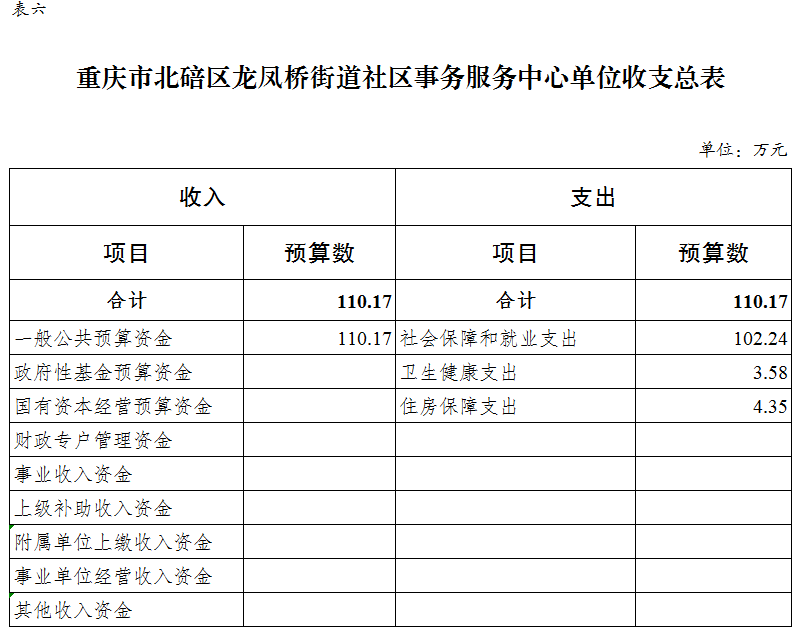 表六

重庆市北碚区龙凤桥街道社区事务服务中心单位收支总表

单位：万元

| 收入 | | 支出 | |
|---|---|---|---|
| 项目 | 预算数 | 项目 | 预算数 |
| 合计 | 110.17 | 合计 | 110.17 |
| 一般公共预算资金 | 110.17 | 社会保障和就业支出 | 102.24 |
| 政府性基金预算资金 | | 卫生健康支出 | 3.58 |
| 国有资本经营预算资金 | | 住房保障支出 | 4.35 |
| 财政专户管理资金 | | | |
| 事业收入资金 | | | |
| 上级补助收入资金 | | | |
| 附属单位上缴收入资金 | | | |
| 事业单位经营收入资金 | | | |
| 其他收入资金 | | | |